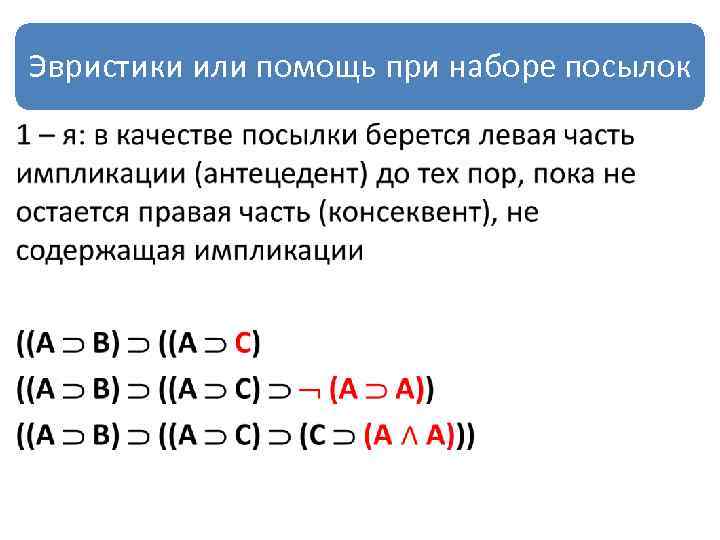 Эвристики или помощь при наборе посылок

1 – я: в качестве посылки берется левая часть импликации (антецедент) до тех пор, пока не остается правая часть (консеквент), не содержащая импликации

$((A \supset B) \supset ((A \supset C)$

$((A \supset B) \supset ((A \supset C) \supset \neg (A \supset A))$

$((A \supset B) \supset ((A \supset C) \supset (C \supset (A \wedge A)))$